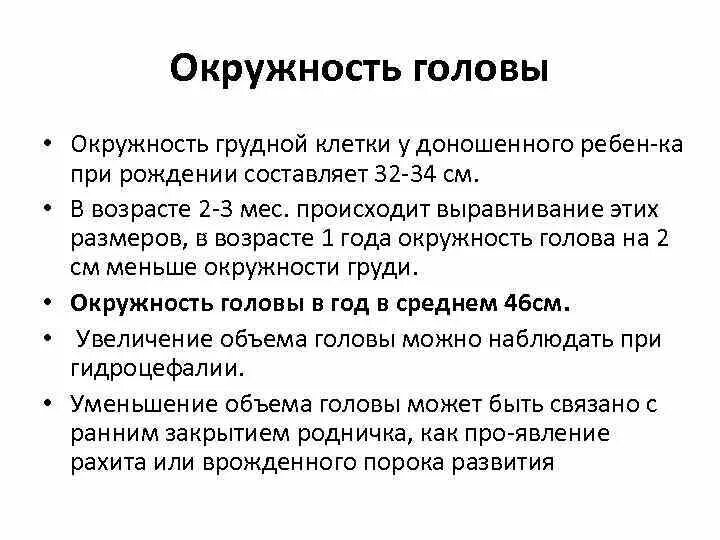 Окружность головы

• Окружность грудной клетки у доношенного ребен-ка при рождении составляет 32-34 см.
• В возрасте 2-3 мес. происходит выравнивание этих размеров, в возрасте 1 года окружность голова на 2 см меньше окружности груди.
• Окружность головы в год в среднем 46см.
• Увеличение объема головы можно наблюдать при гидроцефалии.
• Уменьшение объема головы может быть связано с ранним закрытием родничка, как про-явление рахита или врожденного порока развития